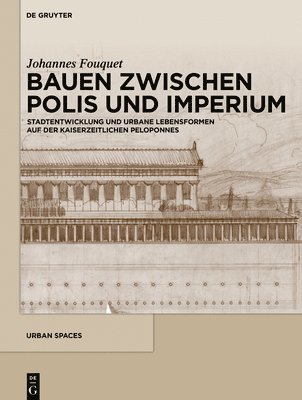 DE GRUYTER

Johannes Fouquet

BAUEN ZWISCHEN POLIS UND IMPERIUM

STADTENTWICKLUNG UND URBANE LEBENSFORMEN AUF DER KAISERZEITLICHEN PELOPONNES

URBAN SPACES

DE G